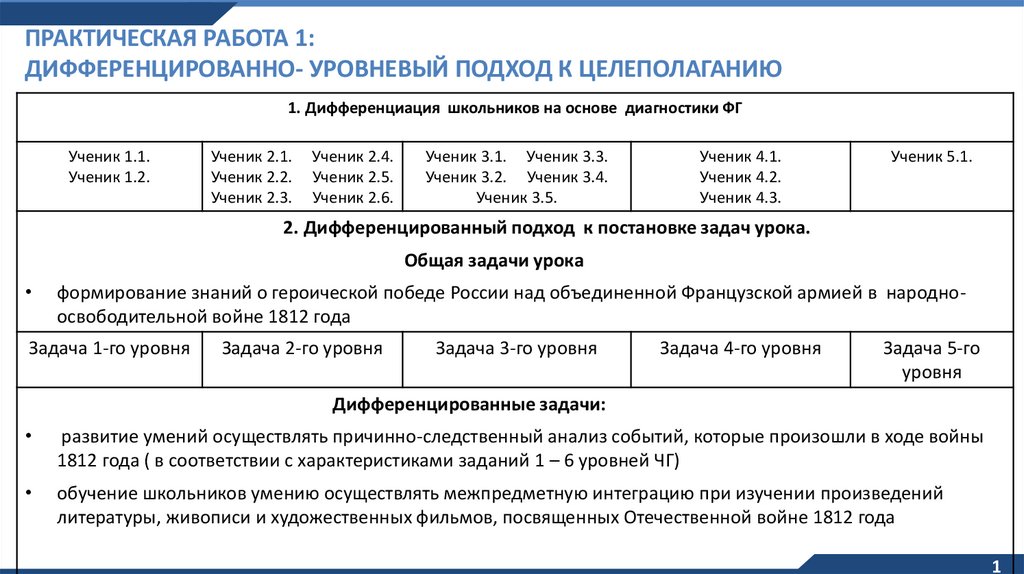 ПРАКТИЧЕСКАЯ РАБОТА 1:
ДИФФЕРЕНЦИРОВАННО- УРОВНЕВЫЙ ПОДХОД К ЦЕЛЕПОЛАГАНИЮ

1. Дифференциация школьников на основе диагностики ФГ

| Ученик 1.1. Ученик 1.2. | Ученик 2.1. Ученик 2.4. Ученик 2.2. Ученик 2.5. Ученик 2.3. Ученик 2.6. | Ученик 3.1. Ученик 3.3. Ученик 3.2. Ученик 3.4. Ученик 3.5. | Ученик 4.1. Ученик 4.2. Ученик 4.3. | Ученик 5.1. |
|---|---|---|---|---|

2. Дифференцированный подход к постановке задач урока.

Общая задачи урока

• формирование знаний о героической победе России над объединенной Французской армией в народно-освободительной войне 1812 года

| Задача 1-го уровня | Задача 2-го уровня | Задача 3-го уровня | Задача 4-го уровня | Задача 5-го уровня |
|---|---|---|---|---|

Дифференцированные задачи:

• развитие умений осуществлять причинно-следственный анализ событий, которые произошли в ходе войны 1812 года ( в соответствии с характеристиками заданий 1 – 6 уровней ЧГ)

• обучение школьников умению осуществлять межпредметную интеграцию при изучении произведений литературы, живописи и художественных фильмов, посвященных Отечественной войне 1812 года

1